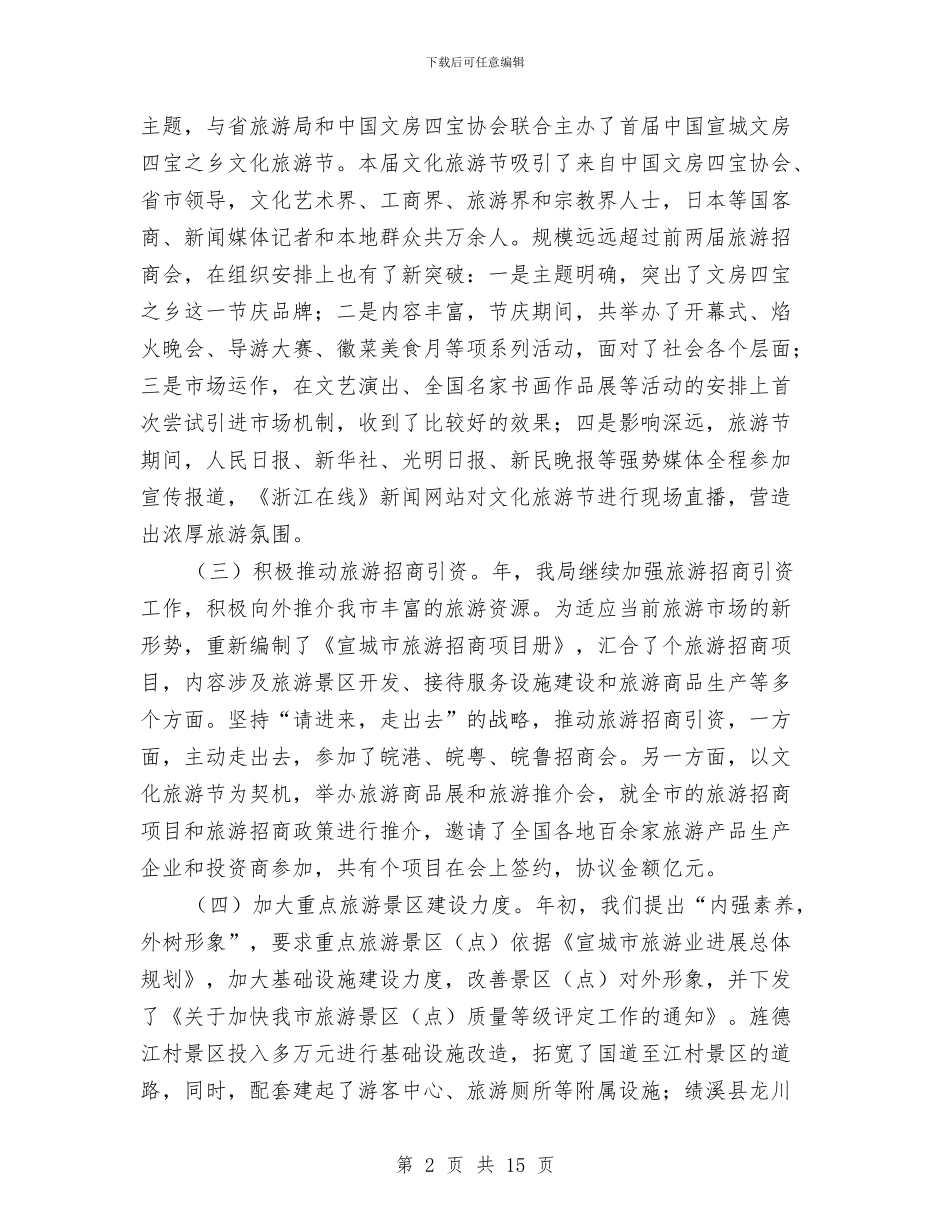 下载后可任意编辑

主题，与省旅游局和中国文房四宝协会联合主办了首届中国宣城文房四宝之乡文化旅游节。本届文化旅游节吸引了来自中国文房四宝协会、省市领导，文化艺术界、工商界、旅游界和宗教界人士，日本等国客商、新闻媒体记者和本地群众共万余人。规模远远超过前两届旅游招商会，在组织安排上也有了新突破：一是主题明确，突出了文房四宝之乡这一节庆品牌；二是内容丰富，节庆期间，共举办了开幕式、焰火晚会、导游大赛、徽菜美食月等项系列活动，面对了社会各个层面；三是市场运作，在文艺演出、全国名家书画作品展等活动的安排上首次尝试引进市场机制，收到了比较好的效果；四是影响深远，旅游节期间，人民日报、新华社、光明日报、新民晚报等强势媒体全程参加宣传报道，《浙江在线》新闻网站对文化旅游节进行现场直播，营造出浓厚旅游氛围。

（三）积极推动旅游招商引资。年，我局继续加强旅游招商引资工作，积极向外推介我市丰富的旅游资源。为适应当前旅游市场的新形势，重新编制了《宣城市旅游招商项目册》，汇合了个旅游招商项目，内容涉及旅游景区开发、接待服务设施建设和旅游商品生产等多个方面。坚持“请进来，走出去”的战略，推动旅游招商引资，一方面，主动走出去，参加了皖港、皖粤、皖鲁招商会。另一方面，以文化旅游节为契机，举办旅游商品展和旅游推介会，就全市的旅游招商项目和旅游招商政策进行推介，邀请了全国各地百余家旅游产品生产企业和投资商参加，共有个项目在会上签约，协议金额亿元。

（四）加大重点旅游景区建设力度。年初，我们提出“内强素养，外树形象”，要求重点旅游景区（点）依据《宣城市旅游业进展总体规划》，加大基础设施建设力度，改善景区（点）对外形象，并下发了《关于加快我市旅游景区（点）质量等级评定工作的通知》。旌德江村景区投入多万元进行基础设施改造，拓宽了国道至江村景区的道路，同时，配套建起了游客中心、旅游厕所等附属设施；绩溪县龙川

第 2 页 共 15 页